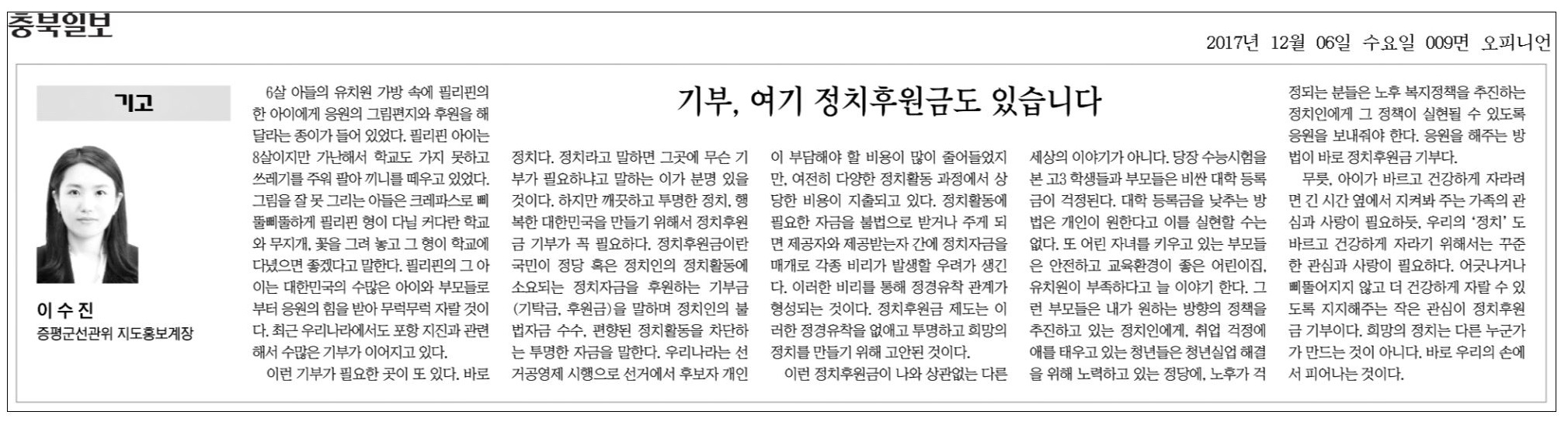 충북일보

2017년 12월 06일 수요일 009면 오피니언

기고

이 수 진
증평군선관위 지도홍보계장

기부, 여기 정치후원금도 있습니다

6살 아들의 유치원 가방 속에 필리핀의 한 아이에게 응원의 그림편지와 후원을 해 달라는 종이가 들어 있었다. 필리핀 아이는 8살이지만 가난해서 학교도 가지 못하고 쓰레기를 주워 팔아 끼니를 때우고 있었다. 그림을 잘 못 그리는 아들은 크레파스로 삐뚤삐뚤하게 필리핀 형이 다닐 커다란 학교와 무지개, 꽃을 그려 놓고 그 형이 학교에 다녔으면 좋겠다고 말한다. 필리핀의 그 아이는 대한민국의 수많은 아이와 부모들로부터 응원의 힘을 받아 무럭무럭 자랄 것이다. 최근 우리나라에서도 포항 지진과 관련해서 수많은 기부가 이어지고 있다.

이런 기부가 필요한 곳이 또 있다. 바로 정치다. 정치라고 말하면 그곳에 무슨 기부가 필요하냐고 말하는 이가 분명 있을 것이다. 하지만 깨끗하고 투명한 정치, 행복한 대한민국을 만들기 위해서 정치후원금 기부가 꼭 필요하다. 정치후원금이란 국민이 정당 혹은 정치인의 정치활동에 소요되는 정치자금을 후원하는 기부금(기탁금, 후원금)을 말하며 정치인의 불법자금 수수, 편향된 정치활동을 차단하는 투명한 자금을 말한다. 우리나라는 선거공영제 시행으로 선거에서 후보자 개인이 부담해야 할 비용이 많이 줄어들었지만, 여전히 다양한 정치활동 과정에서 상당한 비용이 지출되고 있다. 정치활동에 필요한 자금을 불법으로 받거나 주게 되면 제공자와 제공받는자 간에 정치자금을 매개로 각종 비리가 발생할 우려가 생긴다. 이러한 비리를 통해 정경유착 관계가 형성되는 것이다. 정치후원금 제도는 이러한 정경유착을 없애고 투명하고 희망의 정치를 만들기 위해 고안된 것이다.

이런 정치후원금이 나와 상관없는 다른 세상의 이야기가 아니다. 당장 수능시험을 본 고3 학생들과 부모들은 비싼 대학 등록금이 걱정된다. 대학 등록금을 낮추는 방법은 개인이 원한다고 이를 실현할 수는 없다. 또 어린 자녀를 키우고 있는 부모들은 안전하고 교육환경이 좋은 어린이집, 유치원이 부족하다고 늘 이야기 한다. 그런 부모들은 내가 원하는 방향의 정책을 추진하고 있는 정치인에게, 취업 걱정에 애를 태우고 있는 청년들은 청년실업 해결을 위해 노력하고 있는 정당에, 노후가 걱정되는 분들은 노후 복지정책을 추진하는 정치인에게 그 정책이 실현될 수 있도록 응원을 보내줘야 한다. 응원을 해주는 방법이 바로 정치후원금 기부다.

무릇, 아이가 바르고 건강하게 자라려면 긴 시간 옆에서 지켜봐 주는 가족의 관심과 사랑이 필요하듯, 우리의 '정치' 도 바르고 건강하게 자라기 위해서는 꾸준한 관심과 사랑이 필요하다. 어긋나거나 삐뚤어지지 않고 더 건강하게 자랄 수 있도록 지지해주는 작은 관심이 정치후원금 기부이다. 희망의 정치는 다른 누군가가 만드는 것이 아니다. 바로 우리의 손에서 피어나는 것이다.